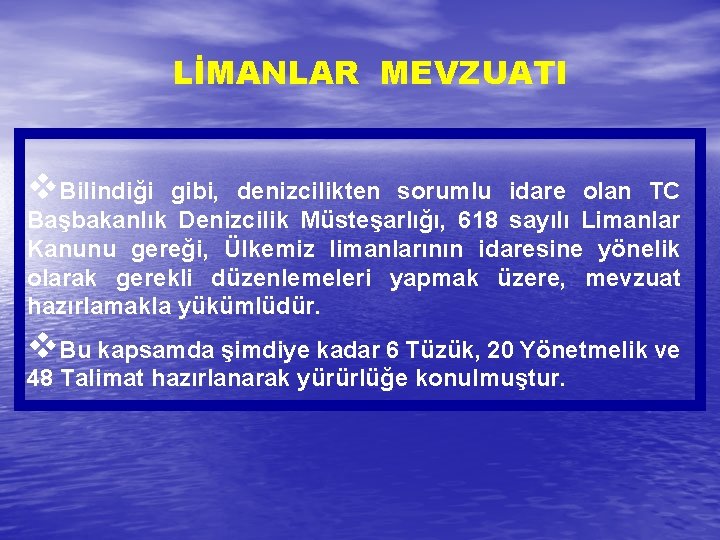 LİMANLAR MEVZUATI

❖Bilindiği gibi, denizcilikten sorumlu idare olan TC Başbakanlık Denizcilik Müsteşarlığı, 618 sayılı Limanlar Kanunu gereği, Ülkemiz limanlarının idaresine yönelik olarak gerekli düzenlemeleri yapmak üzere, mevzuat hazırlamakla yükümlüdür.

❖Bu kapsamda şimdiye kadar 6 Tüzük, 20 Yönetmelik ve 48 Talimat hazırlanarak yürürlüğe konulmuştur.